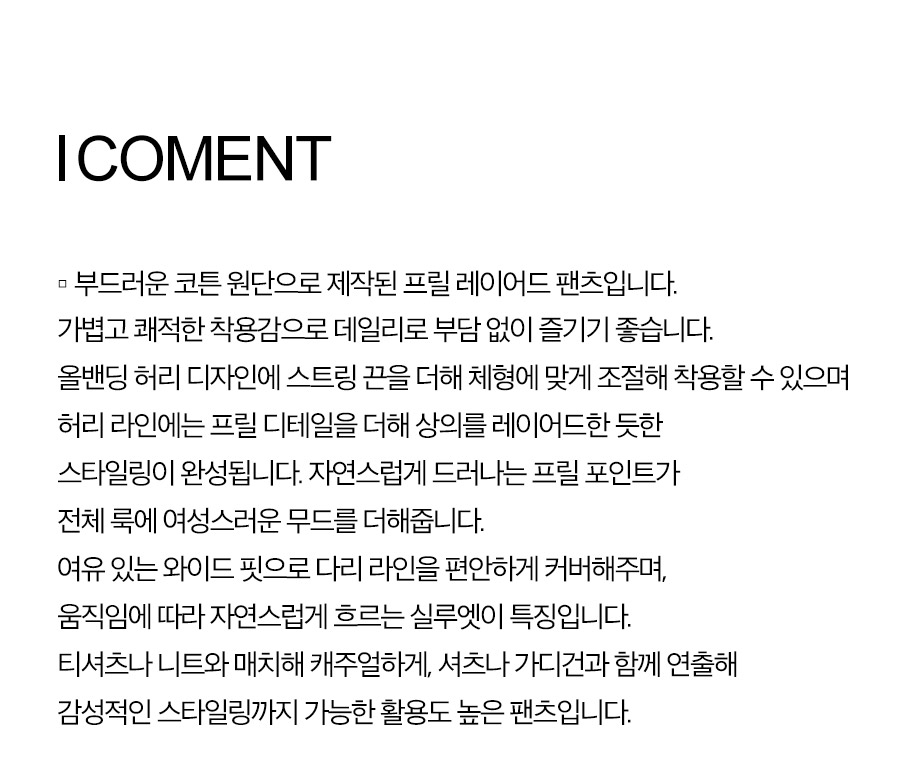 I COMENT

▫ 부드러운 코튼 원단으로 제작된 프릴 레이어드 팬츠입니다.
가볍고 쾌적한 착용감으로 데일리로 부담 없이 즐기기 좋습니다.
올밴딩 허리 디자인에 스트링 끈을 더해 체형에 맞게 조절해 착용할 수 있으며
허리 라인에는 프릴 디테일을 더해 상의를 레이어드한 듯한
스타일링이 완성됩니다. 자연스럽게 드러나는 프릴 포인트가
전체 룩에 여성스러운 무드를 더해줍니다.
여유 있는 와이드 핏으로 다리 라인을 편안하게 커버해주며,
움직임에 따라 자연스럽게 흐르는 실루엣이 특징입니다.
티셔츠나 니트와 매치해 캐주얼하게, 셔츠나 가디건과 함께 연출해
감성적인 스타일링까지 가능한 활용도 높은 팬츠입니다.